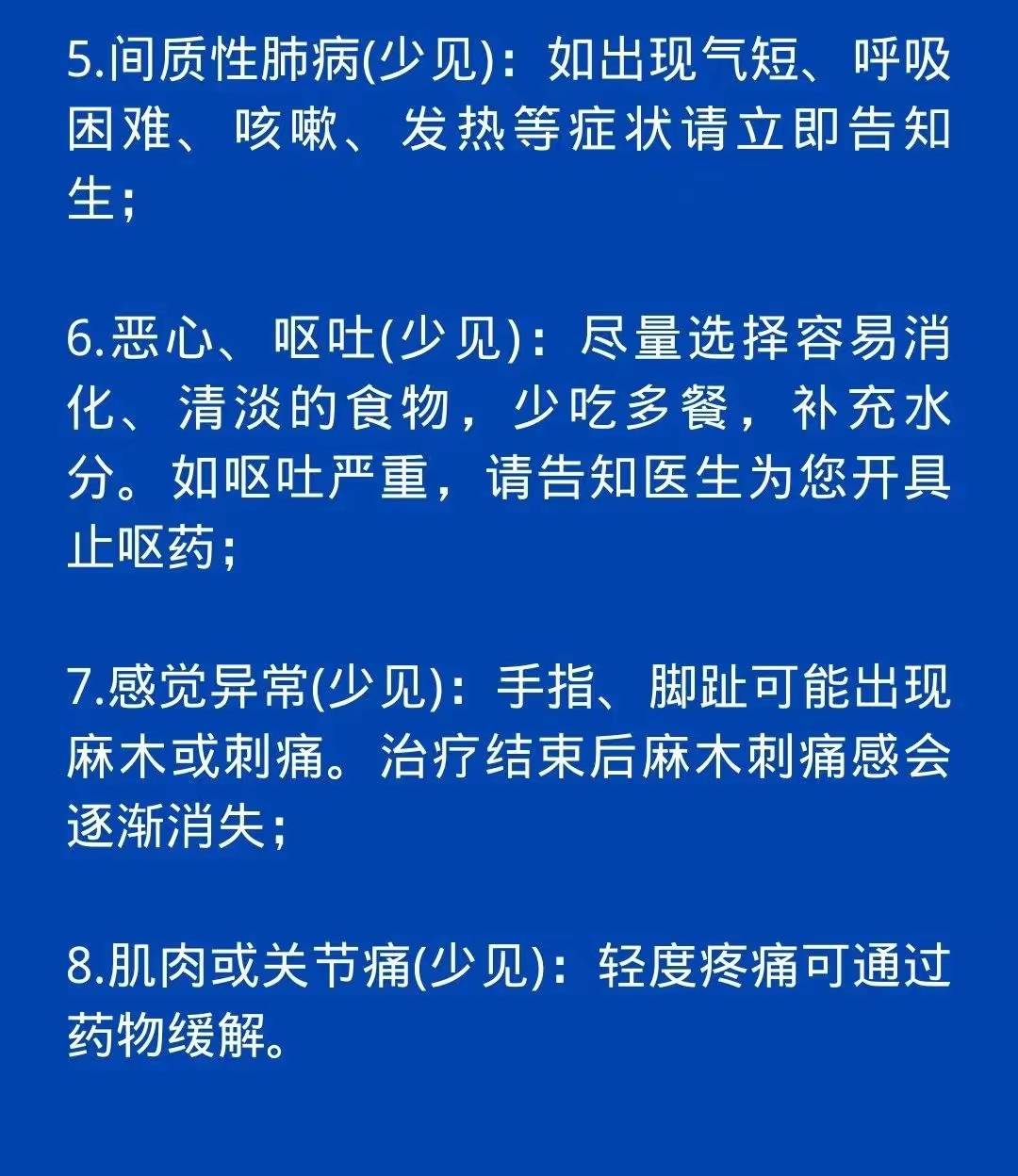 5.间质性肺病(少见)：如出现气短、呼吸困难、咳嗽、发热等症状请立即告知生；

6.恶心、呕吐(少见)：尽量选择容易消化、清淡的食物，少吃多餐，补充水分。如呕吐严重，请告知医生为您开具止呕药；

7.感觉异常(少见)：手指、脚趾可能出现麻木或刺痛。治疗结束后麻木刺痛感会逐渐消失；

8.肌肉或关节痛(少见)：轻度疼痛可通过药物缓解。